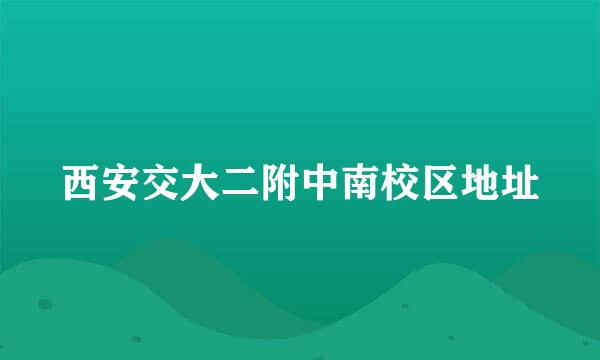 西安交大二附中南校区地址